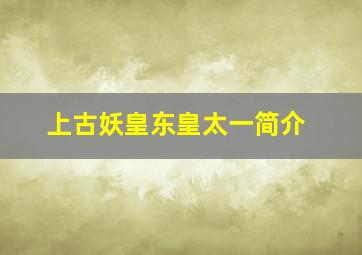 上古妖皇东皇太一简介